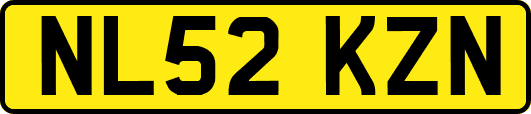 NL52 KZN